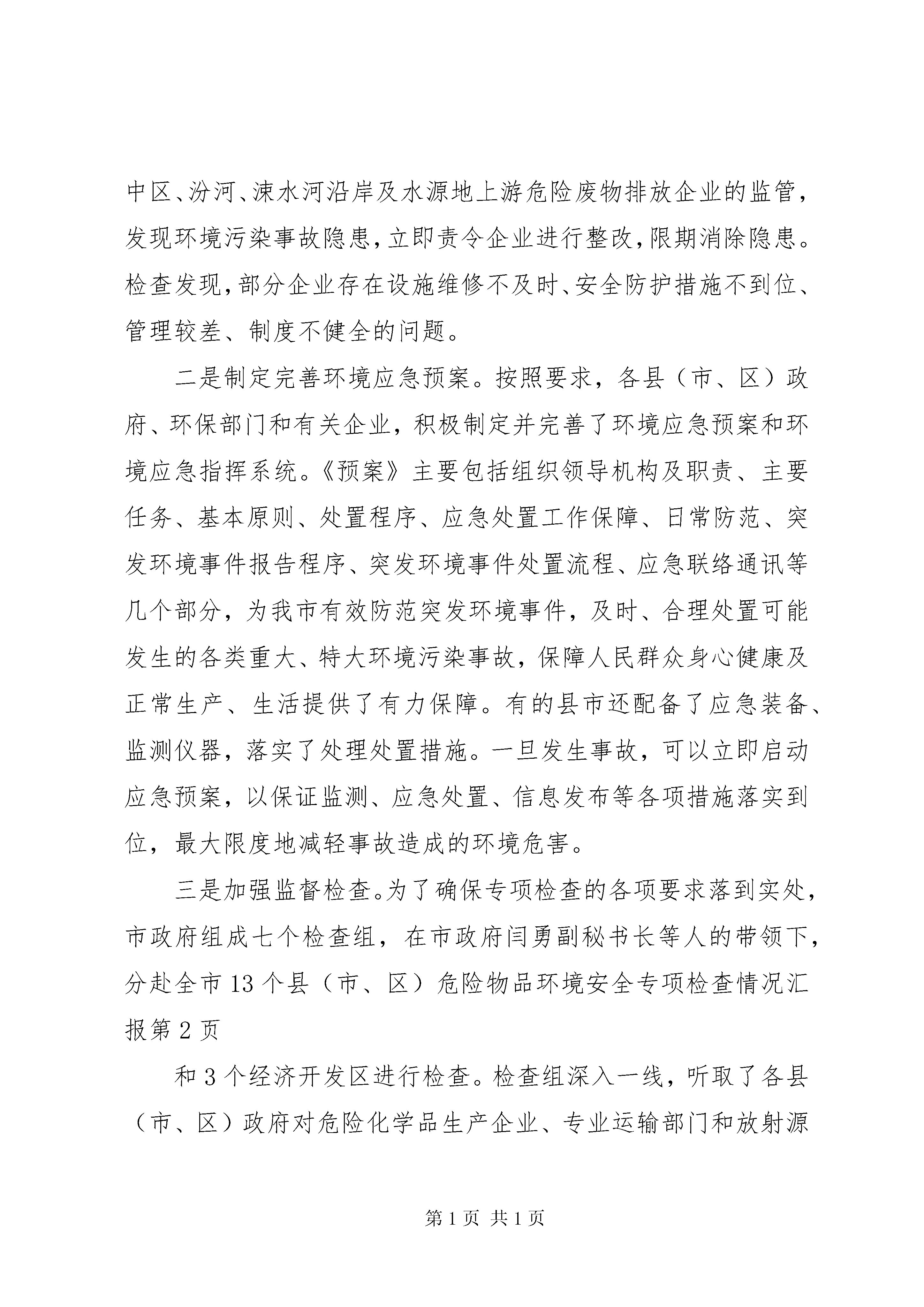 中区、汾河、涑水河沿岸及水源地上游危险废物排放企业的监管，发现环境污染事故隐患，立即责令企业进行整改，限期消除隐患。检查发现，部分企业存在设施维修不及时、安全防护措施不到位、管理较差、制度不健全的问题。

二是制定完善环境应急预案。按照要求，各县（市、区）政府、环保部门和有关企业，积极制定并完善了环境应急预案和环境应急指挥系统。《预案》主要包括组织领导机构及职责、主要任务、基本原则、处置程序、应急处置工作保障、日常防范、突发环境事件报告程序、突发环境事件处置流程、应急联络通讯等几个部分，为我市有效防范突发环境事件，及时、合理处置可能发生的各类重大、特大环境污染事故，保障人民群众身心健康及正常生产、生活提供了有力保障。有的县市还配备了应急装备、监测仪器，落实了处理处置措施。一旦发生事故，可以立即启动应急预案，以保证监测、应急处置、信息发布等各项措施落实到位，最大限度地减轻事故造成的环境危害。

三是加强监督检查。为了确保专项检查的各项要求落到实处，市政府组成七个检查组，在市政府闫勇副秘书长等人的带领下，分赴全市13个县（市、区）危险物品环境安全专项检查情况汇报第2页

和3个经济开发区进行检查。检查组深入一线，听取了各县（市、区）政府对危险化学品生产企业、专业运输部门和放射源

第1页 共1页